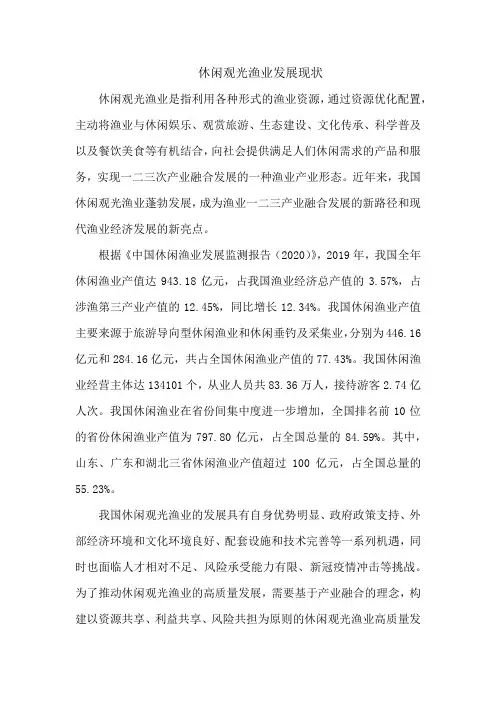 休闲观光渔业发展现状

休闲观光渔业是指利用各种形式的渔业资源，通过资源优化配置，主动将渔业与休闲娱乐、观赏旅游、生态建设、文化传承、科学普及以及餐饮美食等有机结合，向社会提供满足人们休闲需求的产品和服务，实现一二三次产业融合发展的一种渔业产业形态。近年来，我国休闲观光渔业蓬勃发展，成为渔业一二三产业融合发展的新路径和现代渔业经济发展的新亮点。

根据《中国休闲渔业发展监测报告（2020）》，2019 年，我国全年休闲渔业产值达 943.18 亿元，占我国渔业经济总产值的 3.57%，占涉渔第三产业产值的 12.45%，同比增长 12.34%。我国休闲渔业产值主要来源于旅游导向型休闲渔业和休闲垂钓及采集业，分别为 446.16 亿元和 284.16 亿元，共占全国休闲渔业产值的 77.43%。我国休闲渔业经营主体达 134101 个，从业人员共 83.36 万人，接待游客 2.74 亿人次。我国休闲渔业在省份间集中度进一步增加，全国排名前 10 位的省份休闲渔业产值为 797.80 亿元，占全国总量的 84.59%。其中，山东、广东和湖北三省休闲渔业产值超过 100 亿元，占全国总量的 55.23%。

我国休闲观光渔业的发展具有自身优势明显、政府政策支持、外部经济环境和文化环境良好、配套设施和技术完善等一系列机遇，同时也面临人才相对不足、风险承受能力有限、新冠疫情冲击等挑战。为了推动休闲观光渔业的高质量发展，需要基于产业融合的理念，构建以资源共享、利益共享、风险共担为原则的休闲观光渔业高质量发